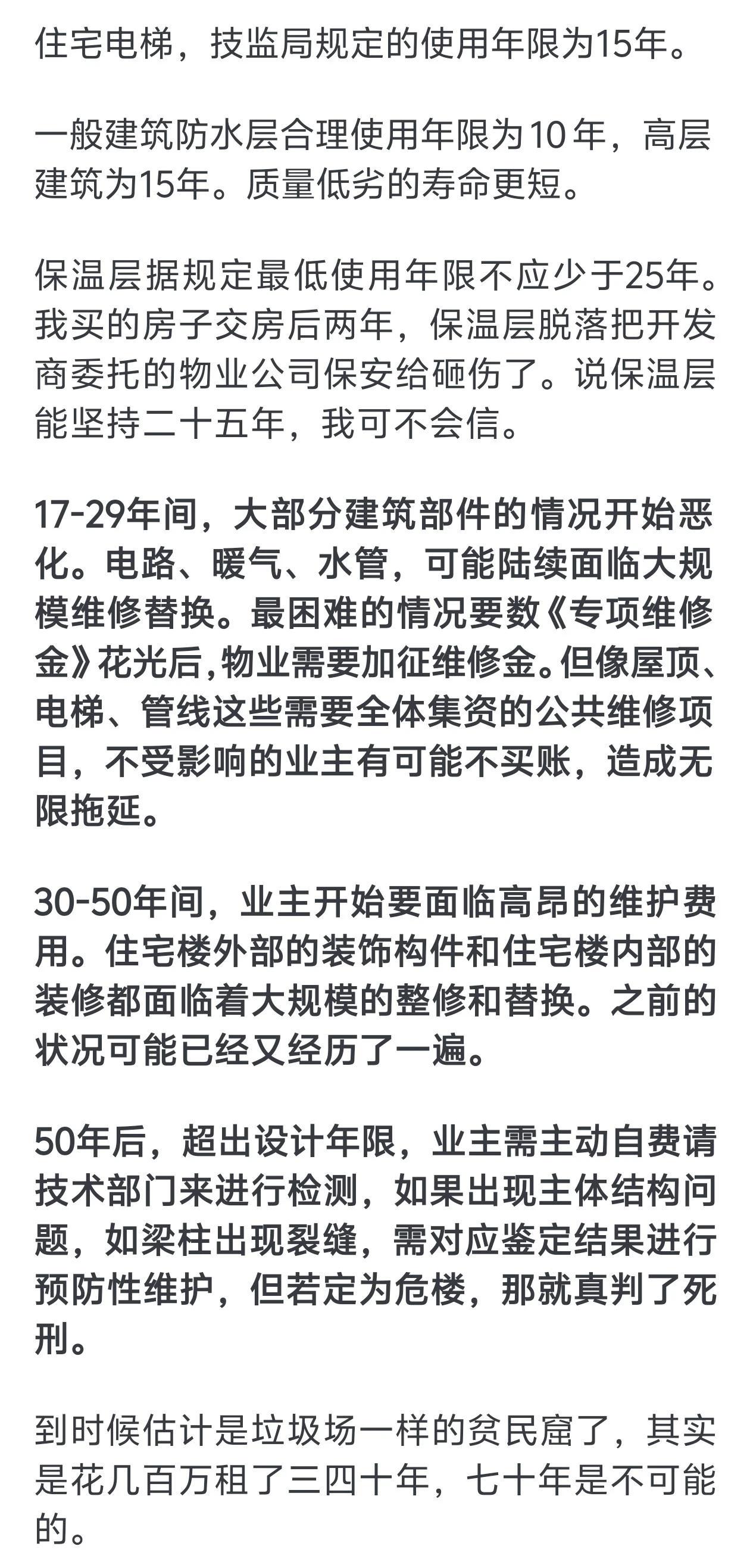 住宅电梯，技监局规定的使用年限为15年。

一般建筑防水层合理使用年限为10年，高层建筑为15年。质量低劣的寿命更短。

保温层据规定最低使用年限不应少于25年。我买的房子交房后两年，保温层脱落把开发商委托的物业公司保安给砸伤了。说保温层能坚持二十五年，我可不会信。

17-29年间，大部分建筑部件的情况开始恶化。电路、暖气、水管，可能陆续面临大规模维修替换。最困难的情况要数《专项维修金》花光后，物业需要加征维修金。但像屋顶、电梯、管线这些需要全体集资的公共维修项目，不受影响的业主有可能不买账，造成无限拖延。

30-50年间，业主开始要面临高昂的维护费用。住宅楼外部的装饰构件和住宅楼内部的装修都面临着大规模的整修和替换。之前的状况可能已经又经历了一遍。

50年后，超出设计年限，业主需主动自费请技术部门来进行检测，如果出现主体结构问题，如梁柱出现裂缝，需对应鉴定结果进行预防性维护，但若定为危楼，那就真判了死刑。

到时候估计是垃圾场一样的贫民窟了，其实是花几百万租了三四十年，七十年是不可能的。